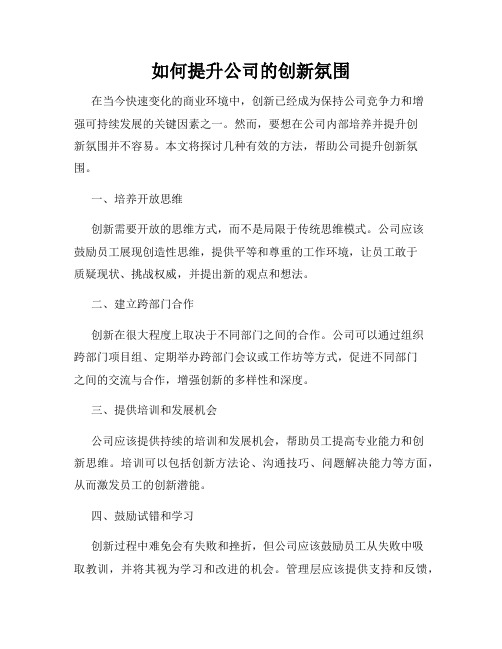 如何提升公司的创新氛围

在当今快速变化的商业环境中，创新已经成为保持公司竞争力和增强可持续发展的关键因素之一。然而，要想在公司内部培养并提升创新氛围并不容易。本文将探讨几种有效的方法，帮助公司提升创新氛围。

一、培养开放思维

创新需要开放的思维方式，而不是局限于传统思维模式。公司应该鼓励员工展现创造性思维，提供平等和尊重的工作环境，让员工敢于质疑现状、挑战权威，并提出新的观点和想法。

二、建立跨部门合作

创新在很大程度上取决于不同部门之间的合作。公司可以通过组织跨部门项目组、定期举办跨部门会议或工作坊等方式，促进不同部门之间的交流与合作，增强创新的多样性和深度。

三、提供培训和发展机会

公司应该提供持续的培训和发展机会，帮助员工提高专业能力和创新思维。培训可以包括创新方法论、沟通技巧、问题解决能力等方面，从而激发员工的创新潜能。

四、鼓励试错和学习

创新过程中难免会有失败和挫折，但公司应该鼓励员工从失败中吸取教训，并将其视为学习和改进的机会。管理层应该提供支持和反馈，